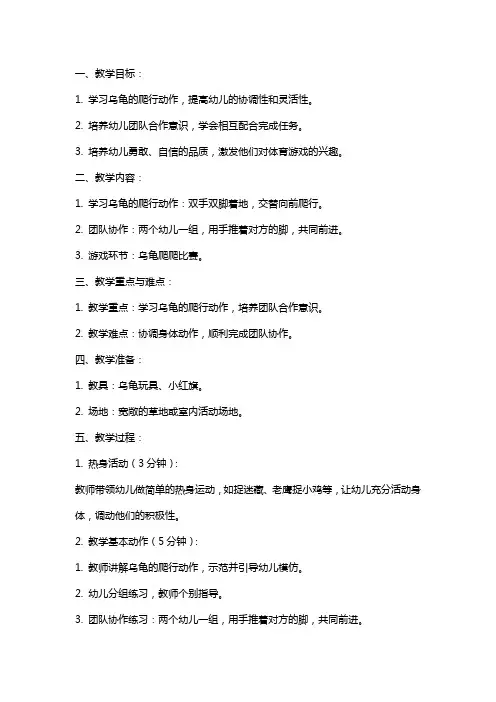 一、教学目标：

1. 学习乌龟的爬行动作，提高幼儿的协调性和灵活性。

2. 培养幼儿团队合作意识，学会相互配合完成任务。

3. 培养幼儿勇敢、自信的品质，激发他们对体育游戏的兴趣。

二、教学内容：

1. 学习乌龟的爬行动作：双手双脚着地，交替向前爬行。

2. 团队协作：两个幼儿一组，用手推着对方的脚，共同前进。

3. 游戏环节：乌龟爬爬比赛。

三、教学重点与难点：

1. 教学重点：学习乌龟的爬行动作，培养团队合作意识。

2. 教学难点：协调身体动作，顺利完成团队协作。

四、教学准备：

1. 教具：乌龟玩具、小红旗。

2. 场地：宽敞的草地或室内活动场地。

五、教学过程：

1. 热身活动（3分钟）：

教师带领幼儿做简单的热身运动，如捉迷藏、老鹰捉小鸡等，让幼儿充分活动身体，调动他们的积极性。

2. 教学基本动作（5分钟）：

1. 教师讲解乌龟的爬行动作，示范并引导幼儿模仿。

2. 幼儿分组练习，教师个别指导。

3. 团队协作练习：两个幼儿一组，用手推着对方的脚，共同前进。